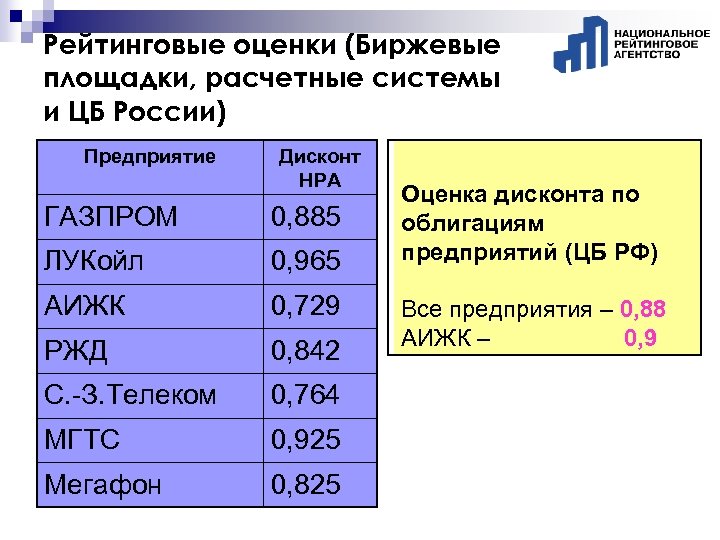 Рейтинговые оценки (Биржевые площадки, расчетные системы и ЦБ России)

НАЦИОНАЛЬНОЕ
РЕЙТИНГОВОЕ
АГЕНТСТВО

| Предприятие | Дисконт НРА |
|---|---|
| ГАЗПРОМ | 0,885 |
| ЛУКойл | 0,965 |
| АИЖК | 0,729 |
| РЖД | 0,842 |
| С.-З.Телеком | 0,764 |
| МГТС | 0,925 |
| Мегафон | 0,825 |

Оценка дисконта по облигациям предприятий (ЦБ РФ)

Все предприятия – 0,88
АИЖК – 0,9